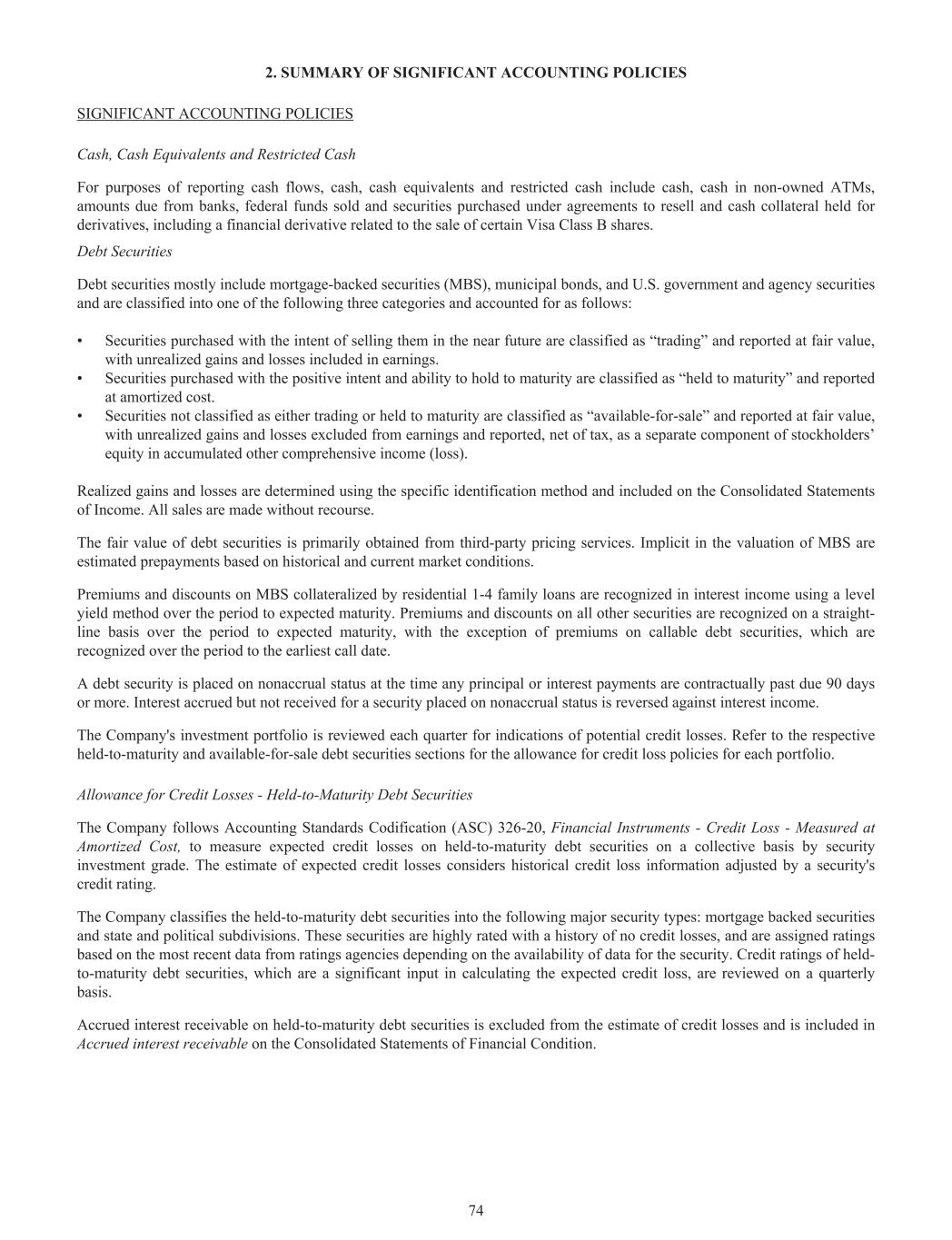 2. SUMMARY OF SIGNIFICANT ACCOUNTING POLICIES

SIGNIFICANT ACCOUNTING POLICIES

Cash, Cash Equivalents and Restricted Cash

For purposes of reporting cash flows, cash, cash equivalents and restricted cash include cash, cash in non-owned ATMs, amounts due from banks, federal funds sold and securities purchased under agreements to resell and cash collateral held for derivatives, including a financial derivative related to the sale of certain Visa Class B shares.

Debt Securities

Debt securities mostly include mortgage-backed securities (MBS), municipal bonds, and U.S. government and agency securities and are classified into one of the following three categories and accounted for as follows:

• Securities purchased with the intent of selling them in the near future are classified as “trading” and reported at fair value, with unrealized gains and losses included in earnings.
• Securities purchased with the positive intent and ability to hold to maturity are classified as “held to maturity” and reported at amortized cost.
• Securities not classified as either trading or held to maturity are classified as “available-for-sale” and reported at fair value, with unrealized gains and losses excluded from earnings and reported, net of tax, as a separate component of stockholders’ equity in accumulated other comprehensive income (loss).

Realized gains and losses are determined using the specific identification method and included on the Consolidated Statements of Income. All sales are made without recourse.

The fair value of debt securities is primarily obtained from third-party pricing services. Implicit in the valuation of MBS are estimated prepayments based on historical and current market conditions.

Premiums and discounts on MBS collateralized by residential 1-4 family loans are recognized in interest income using a level yield method over the period to expected maturity. Premiums and discounts on all other securities are recognized on a straight-line basis over the period to expected maturity, with the exception of premiums on callable debt securities, which are recognized over the period to the earliest call date.

A debt security is placed on nonaccrual status at the time any principal or interest payments are contractually past due 90 days or more. Interest accrued but not received for a security placed on nonaccrual status is reversed against interest income.

The Company's investment portfolio is reviewed each quarter for indications of potential credit losses. Refer to the respective held-to-maturity and available-for-sale debt securities sections for the allowance for credit loss policies for each portfolio.

Allowance for Credit Losses - Held-to-Maturity Debt Securities

The Company follows Accounting Standards Codification (ASC) 326-20, Financial Instruments - Credit Loss - Measured at Amortized Cost, to measure expected credit losses on held-to-maturity debt securities on a collective basis by security investment grade. The estimate of expected credit losses considers historical credit loss information adjusted by a security's credit rating.

The Company classifies the held-to-maturity debt securities into the following major security types: mortgage backed securities and state and political subdivisions. These securities are highly rated with a history of no credit losses, and are assigned ratings based on the most recent data from ratings agencies depending on the availability of data for the security. Credit ratings of held-to-maturity debt securities, which are a significant input in calculating the expected credit loss, are reviewed on a quarterly basis.

Accrued interest receivable on held-to-maturity debt securities is excluded from the estimate of credit losses and is included in Accrued interest receivable on the Consolidated Statements of Financial Condition.

74